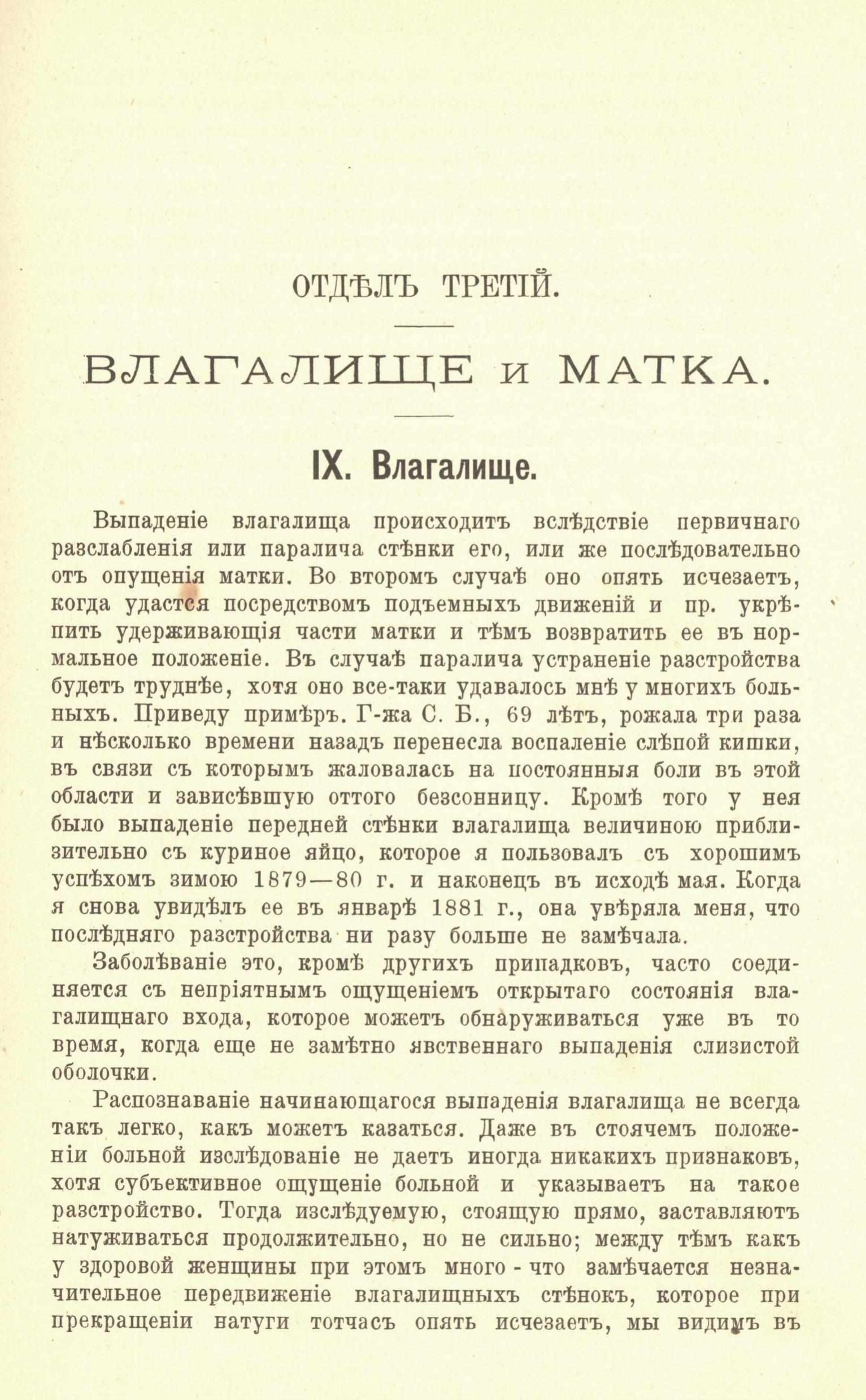 ОТДѢЛЪ ТРЕТІЙ.

ВЛАГАЛИЩЕ и МАТКА.

IX. Влагалище.

Выпаденіе влагалища происходитъ вслѣдствіе первичнаго разслабленія или паралича стѣнки его, или же послѣдовательно отъ опущенія матки. Во второмъ случаѣ оно опять исчезаетъ, когда удастся посредствомъ подъемныхъ движеній и пр. укрѣпить удерживающія части матки и тѣмъ возвратить ее въ нормальное положеніе. Въ случаѣ паралича устраненіе разстройства будетъ труднѣе, хотя оно все-таки удавалось мнѣ у многихъ больныхъ. Приведу примѣръ. Г-жа С. Б., 69 лѣтъ, рожала три раза и нѣсколько времени назадъ перенесла воспаленіе слѣпой кишки, въ связи съ которымъ жаловалась на постоянныя боли въ этой области и зависѣвшую оттого безсонницу. Кромѣ того у нея было выпаденіе передней стѣнки влагалища величиною приблизительно съ куриное яйцо, которое я пользовалъ съ хорошимъ успѣхомъ зимою 1879—80 г. и наконецъ въ исходѣ мая. Когда я снова увидѣлъ ее въ январѣ 1881 г., она увѣряла меня, что послѣдняго разстройства ни разу больше не замѣчала.

Заболѣваніе это, кромѣ другихъ припадковъ, часто соединяется съ непріятнымъ ощущеніемъ открытаго состоянія влагалищнаго входа, которое можетъ обнаруживаться уже въ то время, когда еще не замѣтно явственнаго выпаденія слизистой оболочки.

Распознаваніе начинающагося выпаденія влагалища не всегда такъ легко, какъ можетъ казаться. Даже въ стоячемъ положеніи больной изслѣдованіе не даетъ иногда никакихъ признаковъ, хотя субъективное ощущеніе больной и указываетъ на такое разстройство. Тогда изслѣдуемую, стоящую прямо, заставляютъ натуживаться продолжительно, но не сильно; между тѣмъ какъ у здоровой женщины при этомъ много - что замѣчается незначительное передвиженіе влагалищныхъ стѣнокъ, которое при прекращеніи натуги тотчасъ опять исчезаетъ, мы видимъ въ